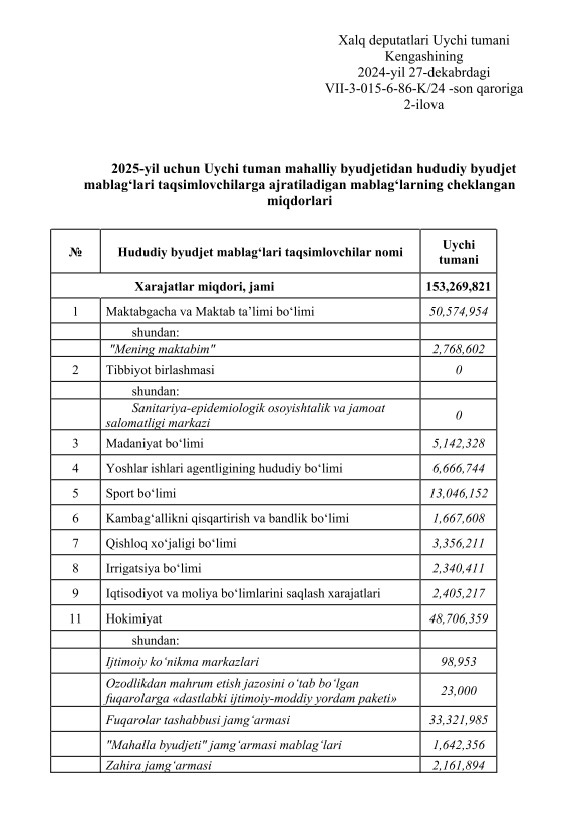 Xalq deputatlari Uychi tumani Kengashining 2024-yil 27-dekabrdagi VII-3-015-6-86-K/24 -son qaroriga 2-ilova

2025-yil uchun Uychi tuman mahalliy byudjetidan hududiy byudjet mablag‘lari taqsimlovchilarga ajratiladigan mablag‘larning cheklangan miqdorlari

| № | Hududiy byudjet mablag‘lari taqsimlovchilar nomi | Uychi tumani |
|---|---|---|
| | Xarajatlar miqdori, jami | 153,269,821 |
| 1 | Maktabgacha va Maktab ta’limi bo‘limi | 50,574,954 |
| | shundan: | |
| | "Mening maktabim" | 2,768,602 |
| 2 | Tibbiyot birlashmasi | 0 |
| | shundan: | |
| | Sanitariya-epidemiologik osoyishtalik va jamoat salomatligi markazi | 0 |
| 3 | Madaniyat bo‘limi | 5,142,328 |
| 4 | Yoshlar ishlari agentligining hududiy bo‘limi | 6,666,744 |
| 5 | Sport bo‘limi | 13,046,152 |
| 6 | Kambag‘allikni qisqartirish va bandlik bo‘limi | 1,667,608 |
| 7 | Qishloq xo‘jaligi bo‘limi | 3,356,211 |
| 8 | Irrigatsiya bo‘limi | 2,340,411 |
| 9 | Iqtisodiyot va moliya bo‘limlarini saqlash xarajatlari | 2,405,217 |
| 11 | Hokimiyat | 48,706,359 |
| | shundan: | |
| | Ijtimoiy ko‘nikma markazlari | 98,953 |
| | Ozodlikdan mahrum etish jazosini o‘tab bo‘lgan fuqarolarga «dastlabki ijtimoiy-moddiy yordam paketi» | 23,000 |
| | Fuqarolar tashabbusi jamg‘armasi | 33,321,985 |
| | "Mahalla byudjeti" jamg‘armasi mablag‘lari | 1,642,356 |
| | Zahira jamg‘armasi | 2,161,894 |